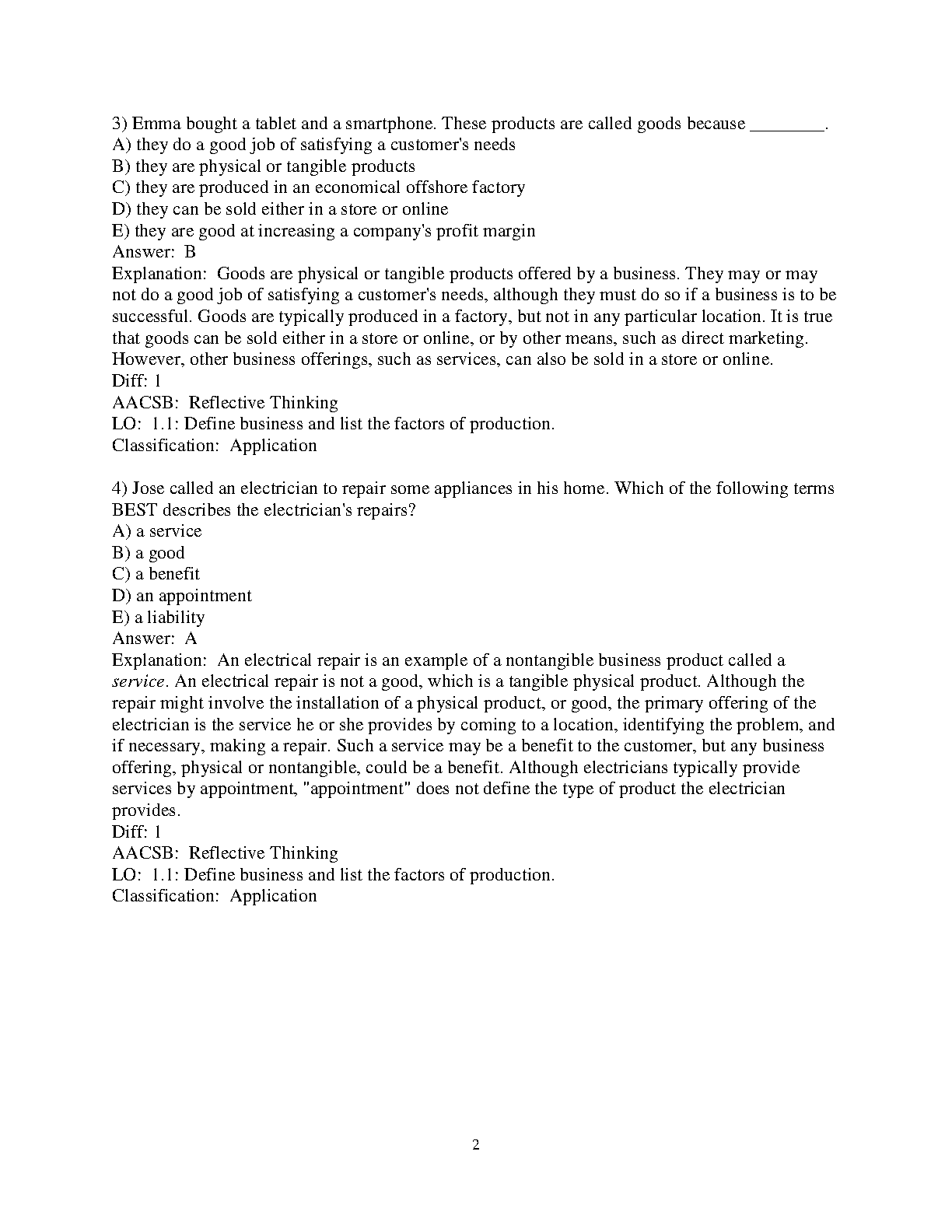 3) Emma bought a tablet and a smartphone. These products are called goods because ________.
A) they do a good job of satisfying a customer's needs
B) they are physical or tangible products
C) they are produced in an economical offshore factory
D) they can be sold either in a store or online
E) they are good at increasing a company's profit margin
Answer: B
Explanation: Goods are physical or tangible products offered by a business. They may or may not do a good job of satisfying a customer's needs, although they must do so if a business is to be successful. Goods are typically produced in a factory, but not in any particular location. It is true that goods can be sold either in a store or online, or by other means, such as direct marketing. However, other business offerings, such as services, can also be sold in a store or online.
Diff: 1
AACSB: Reflective Thinking
LO: 1.1: Define business and list the factors of production.
Classification: Application

4) Jose called an electrician to repair some appliances in his home. Which of the following terms BEST describes the electrician's repairs?
A) a service
B) a good
C) a benefit
D) an appointment
E) a liability
Answer: A
Explanation: An electrical repair is an example of a nontangible business product called a service. An electrical repair is not a good, which is a tangible physical product. Although the repair might involve the installation of a physical product, or good, the primary offering of the electrician is the service he or she provides by coming to a location, identifying the problem, and if necessary, making a repair. Such a service may be a benefit to the customer, but any business offering, physical or nontangible, could be a benefit. Although electricians typically provide services by appointment, "appointment" does not define the type of product the electrician provides.
Diff: 1
AACSB: Reflective Thinking
LO: 1.1: Define business and list the factors of production.
Classification: Application

2